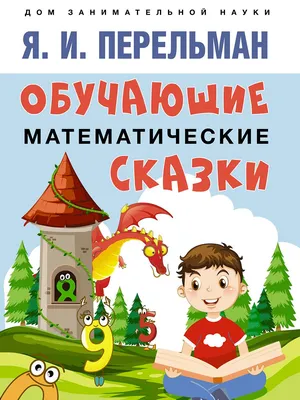 ДОМ ЗАНИМАТЕЛЬНОЙ НАУКИ

Я. И. ПЕРЕЛЬМАН

ОБУЧАЮЩИЕ МАТЕМАТИЧЕСКИЕ СКАЗКИ

8

9

5